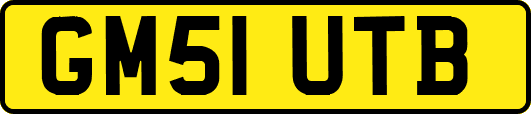 GM51 UTB